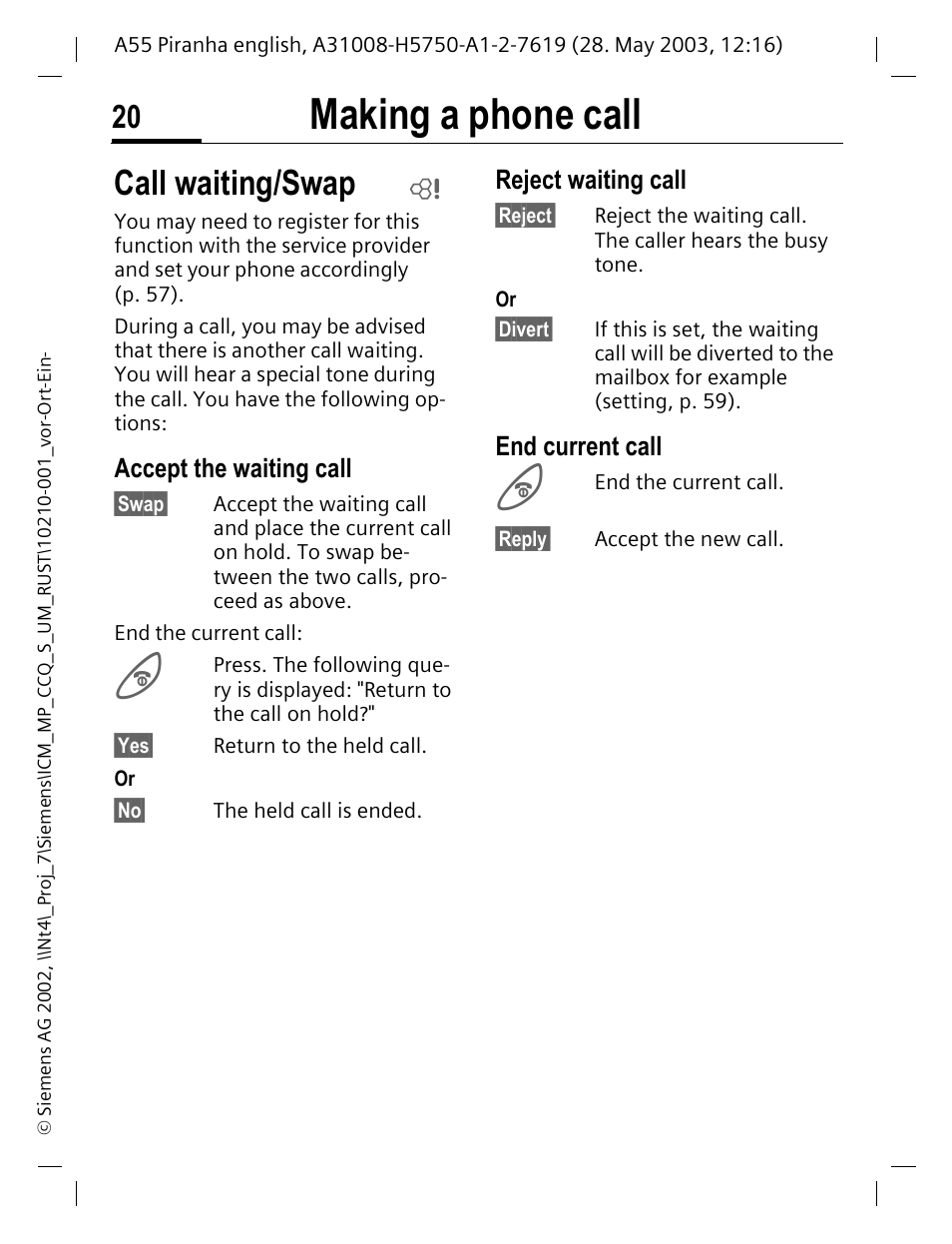 A55 Piranha english, A31008-H5750-A1-2-7619 (28. May 2003, 12:16)

20 Making a phone call

Call waiting/Swap

You may need to register for this function with the service provider and set your phone accordingly (p. 57).

During a call, you may be advised that there is another call waiting. You will hear a special tone during the call. You have the following options:

Accept the waiting call

Swap Accept the waiting call and place the current call on hold. To swap between the two calls, proceed as above.

End the current call:

Press. The following query is displayed: "Return to the call on hold?"

Yes Return to the held call.

Or

No The held call is ended.

Reject waiting call

Reject Reject the waiting call. The caller hears the busy tone.

Or

Divert If this is set, the waiting call will be diverted to the mailbox for example (setting, p. 59).

End current call

End the current call.

Reply Accept the new call.

© Siemens AG 2002, \\Nt4\_Proj_7\Siemens\ICM_MP_CCQ_S_UM_RUST\10210-001_vor-Ort-Ein-